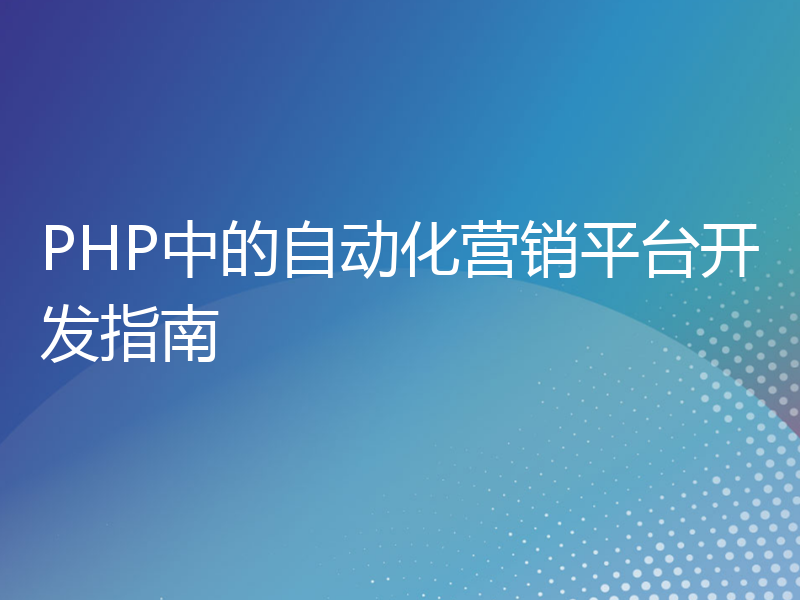 PHP中的自动化营销平台开发指南